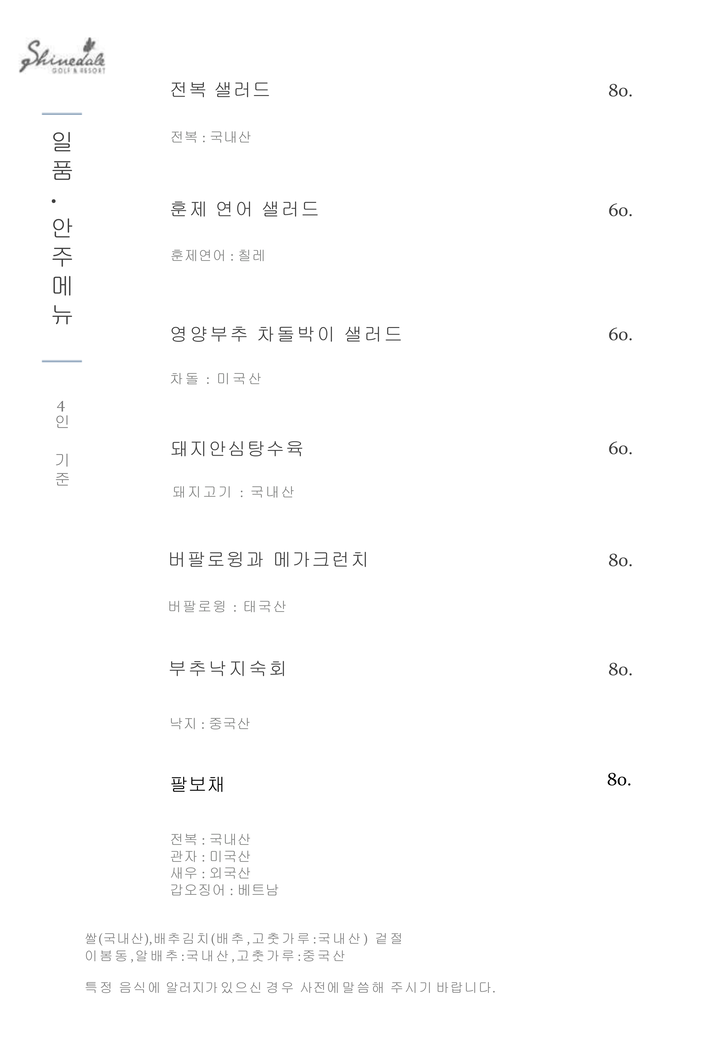 Shinedale GOLF & RESORT

일품 · 안주메뉴

4인 기준

전복 샐러드 80.

전복 : 국내산

훈제 연어 샐러드 60.

훈제연어 : 칠레

영양부추 차돌박이 샐러드 60.

차돌 : 미국산

돼지안심탕수육 60.

돼지고기 : 국내산

버팔로윙과 메가크런치 80.

버팔로윙 : 태국산

부추낙지숙회 80.

낙지 : 중국산

팔보채 80.

전복 : 국내산
관자 : 미국산
새우 : 외국산
갑오징어 : 베트남

쌀(국내산),배추김치(배추,고춧가루:국내산) 겉절이봄동,알배추:국내산,고춧가루:중국산

특정 음식에 알러지가 있으신 경우 사전에 말씀해 주시기 바랍니다.